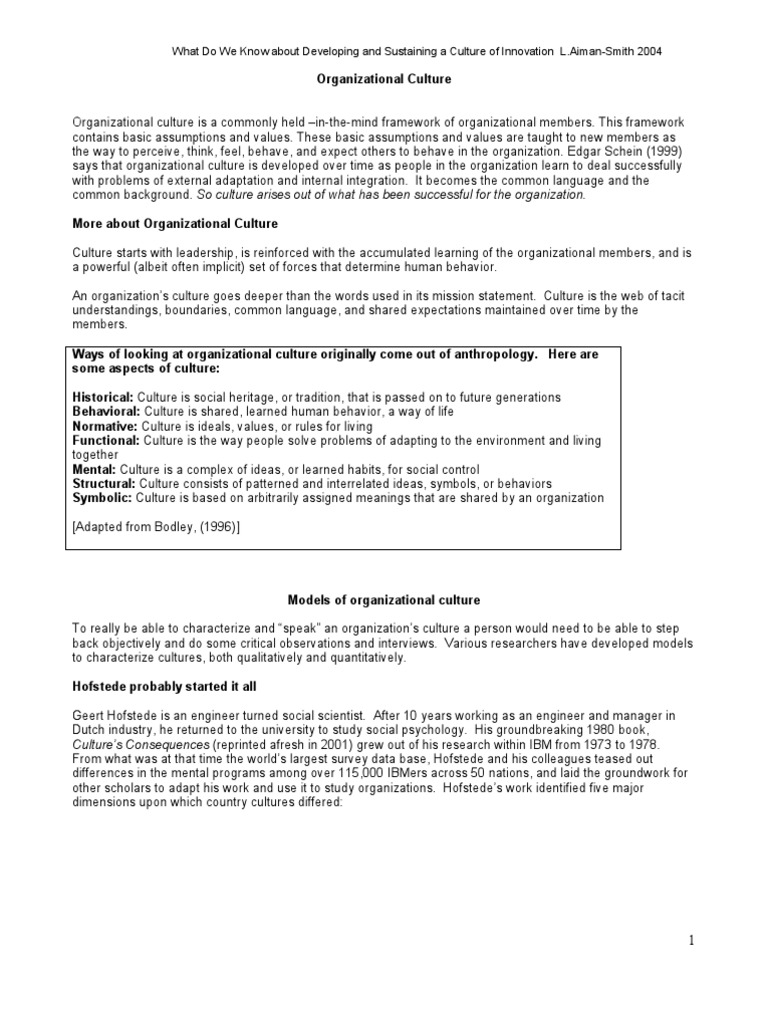 What Do We Know about Developing and Sustaining a Culture of Innovation L.Aiman-Smith 2004

Organizational Culture

Organizational culture is a commonly held –in-the-mind framework of organizational members. This framework contains basic assumptions and values. These basic assumptions and values are taught to new members as the way to perceive, think, feel, behave, and expect others to behave in the organization. Edgar Schein (1999) says that organizational culture is developed over time as people in the organization learn to deal successfully with problems of external adaptation and internal integration. It becomes the common language and the common background. So culture arises out of what has been successful for the organization.

More about Organizational Culture

Culture starts with leadership, is reinforced with the accumulated learning of the organizational members, and is a powerful (albeit often implicit) set of forces that determine human behavior.

An organization's culture goes deeper than the words used in its mission statement. Culture is the web of tacit understandings, boundaries, common language, and shared expectations maintained over time by the members.

Ways of looking at organizational culture originally come out of anthropology. Here are some aspects of culture:

Historical: Culture is social heritage, or tradition, that is passed on to future generations
Behavioral: Culture is shared, learned human behavior, a way of life
Normative: Culture is ideals, values, or rules for living
Functional: Culture is the way people solve problems of adapting to the environment and living together
Mental: Culture is a complex of ideas, or learned habits, for social control
Structural: Culture consists of patterned and interrelated ideas, symbols, or behaviors
Symbolic: Culture is based on arbitrarily assigned meanings that are shared by an organization

[Adapted from Bodley, (1996)]

Models of organizational culture

To really be able to characterize and "speak" an organization's culture a person would need to be able to step back objectively and do some critical observations and interviews. Various researchers have developed models to characterize cultures, both qualitatively and quantitatively.

Hofstede probably started it all

Geert Hofstede is an engineer turned social scientist. After 10 years working as an engineer and manager in Dutch industry, he returned to the university to study social psychology. His groundbreaking 1980 book, Culture's Consequences (reprinted afresh in 2001) grew out of his research within IBM from 1973 to 1978. From what was at that time the world's largest survey data base, Hofstede and his colleagues teased out differences in the mental programs among over 115,000 IBMers across 50 nations, and laid the groundwork for other scholars to adapt his work and use it to study organizations. Hofstede's work identified five major dimensions upon which country cultures differed:

1